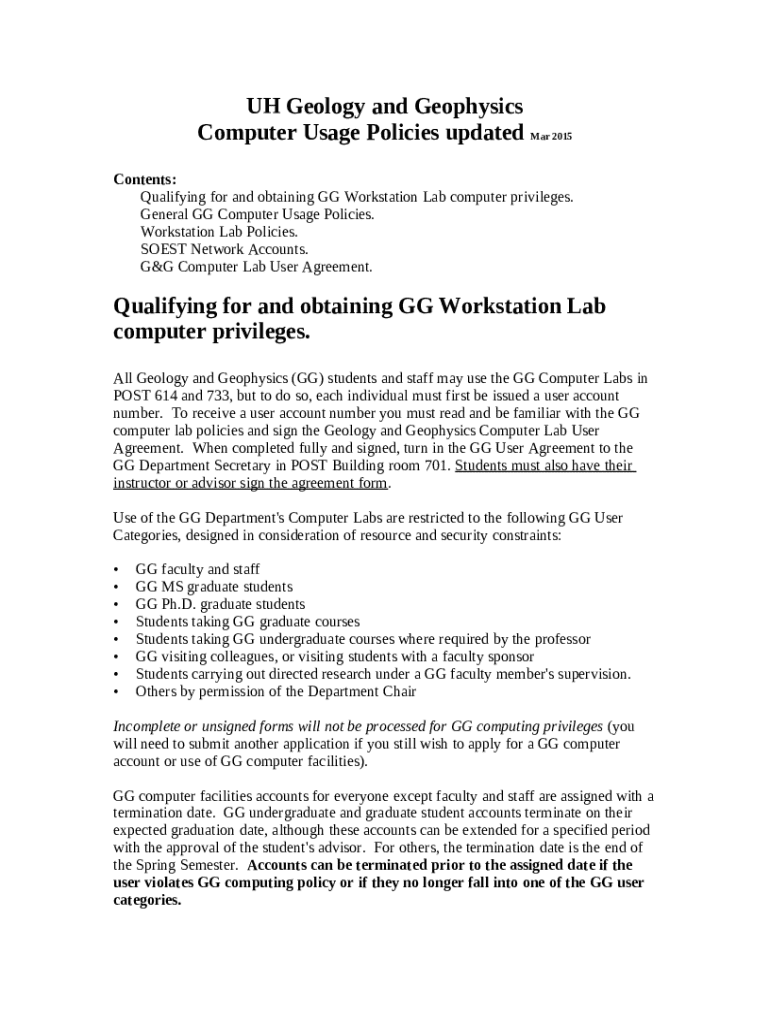 UH Geology and Geophysics
Computer Usage Policies updated Mar 2015

Contents:
Qualifying for and obtaining GG Workstation Lab computer privileges.
General GG Computer Usage Policies.
Workstation Lab Policies.
SOEST Network Accounts.
G&G Computer Lab User Agreement.

Qualifying for and obtaining GG Workstation Lab computer privileges.

All Geology and Geophysics (GG) students and staff may use the GG Computer Labs in POST 614 and 733, but to do so, each individual must first be issued a user account number. To receive a user account number you must read and be familiar with the GG computer lab policies and sign the Geology and Geophysics Computer Lab User Agreement. When completed fully and signed, turn in the GG User Agreement to the GG Department Secretary in POST Building room 701. Students must also have their instructor or advisor sign the agreement form.

Use of the GG Department's Computer Labs are restricted to the following GG User Categories, designed in consideration of resource and security constraints:

• GG faculty and staff
• GG MS graduate students
• GG Ph.D. graduate students
• Students taking GG graduate courses
• Students taking GG undergraduate courses where required by the professor
• GG visiting colleagues, or visiting students with a faculty sponsor
• Students carrying out directed research under a GG faculty member's supervision.
• Others by permission of the Department Chair

Incomplete or unsigned forms will not be processed for GG computing privileges (you will need to submit another application if you still wish to apply for a GG computer account or use of GG computer facilities).

GG computer facilities accounts for everyone except faculty and staff are assigned with a termination date. GG undergraduate and graduate student accounts terminate on their expected graduation date, although these accounts can be extended for a specified period with the approval of the student's advisor. For others, the termination date is the end of the Spring Semester. Accounts can be terminated prior to the assigned date if the user violates GG computing policy or if they no longer fall into one of the GG user categories.